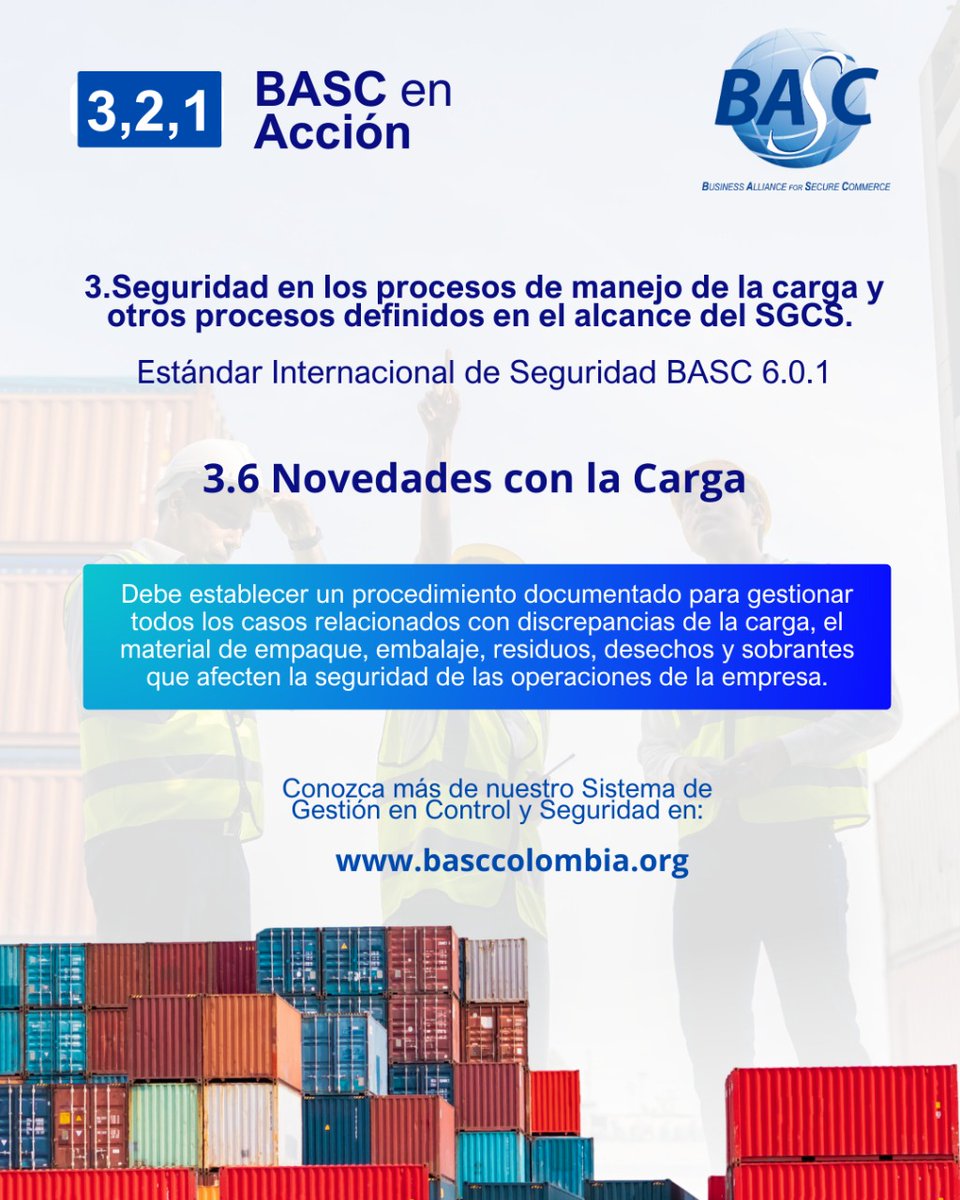 3,2,1 BASC en Acción

BASC
BUSINESS ALLIANCE FOR SECURE COMMERCE

3.Seguridad en los procesos de manejo de la carga y otros procesos definidos en el alcance del SGCS.

Estándar Internacional de Seguridad BASC 6.0.1

3.6 Novedades con la Carga

Debe establecer un procedimiento documentado para gestionar todos los casos relacionados con discrepancias de la carga, el material de empaque, embalaje, residuos, desechos y sobrantes que afecten la seguridad de las operaciones de la empresa.

Conozca más de nuestro Sistema de Gestión en Control y Seguridad en:

www.basccolombia.org